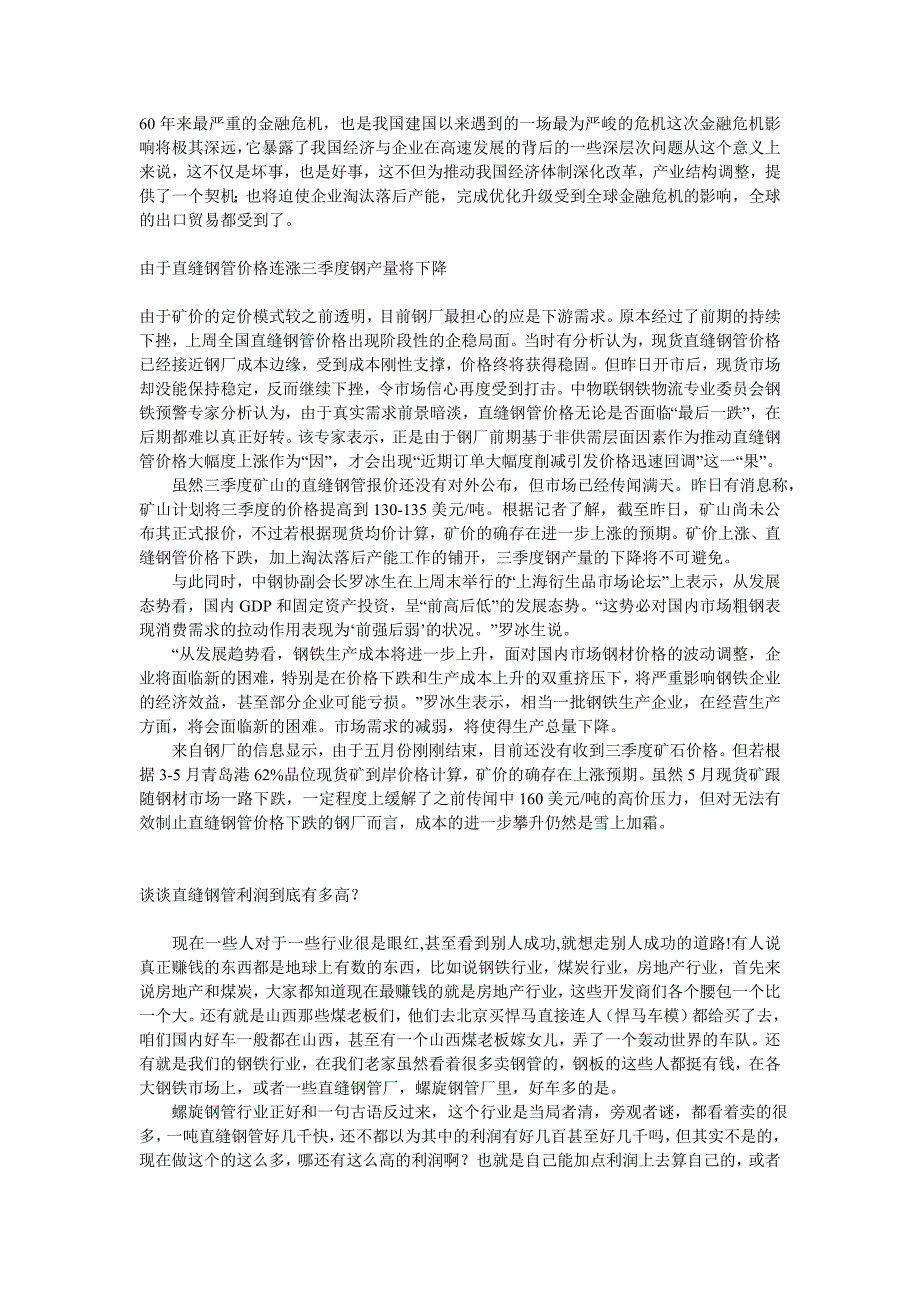 60 年来最严重的金融危机，也是我国建国以来遇到的一场最为严峻的危机这次金融危机影响将极其深远,它暴露了我国经济与企业在高速发展的背后的一些深层次问题从这个意义上来说，这不仅是坏事，也是好事，这不但为推动我国经济体制深化改革，产业结构调整，提供了一个契机;也将迫使企业淘汰落后产能，完成优化升级受到全球金融危机的影响，全球的出口贸易都受到了。

由于直缝钢管价格连涨三季度钢产量将下降

由于矿价的定价模式较之前透明，目前钢厂最担心的应是下游需求。原本经过了前期的持续下挫，上周全国直缝钢管价格出现阶段性的企稳局面。当时有分析认为，现货直缝钢管价格已经接近钢厂成本边缘，受到成本刚性支撑，价格终将获得稳固。但昨日开市后，现货市场却没能保持稳定，反而继续下挫，令市场信心再度受到打击。中物联钢铁物流专业委员会钢铁预警专家分析认为，由于真实需求前景暗淡，直缝钢管价格无论是否面临“最后一跌”，在后期都难以真正好转。该专家表示，正是由于钢厂前期基于非供需层面因素作为推动直缝钢管价格大幅度上涨作为“因”，才会出现“近期订单大幅度削减引发价格迅速回调”这一“果”。

虽然三季度矿山的直缝钢管报价还没有对外公布，但市场已经传闻满天。昨日有消息称，矿山计划将三季度的价格提高到 130-135 美元/吨。根据记者了解，截至昨日，矿山尚未公布其正式报价，不过若根据现货均价计算，矿价的确存在进一步上涨的预期。矿价上涨、直缝钢管价格下跌，加上淘汰落后产能工作的铺开，三季度钢产量的下降将不可避免。

与此同时，中钢协副会长罗冰生在上周末举行的“上海衍生品市场论坛”上表示，从发展态势看，国内 GDP 和固定资产投资，呈“前高后低”的发展态势。“这势必对国内市场粗钢表现消费需求的拉动作用表现为‘前强后弱’的状况。”罗冰生说。

“从发展趋势看，钢铁生产成本将进一步上升，面对国内市场钢材价格的波动调整，企业将面临新的困难，特别是在价格下跌和生产成本上升的双重挤压下，将严重影响钢铁企业的经济效益，甚至部分企业可能亏损。”罗冰生表示，相当一批钢铁生产企业，在经营生产方面，将会面临新的困难。市场需求的减弱，将使得生产总量下降。

来自钢厂的信息显示，由于五月份刚刚结束，目前还没有收到三季度矿石价格。但若根据 3-5 月青岛港 62%品位现货矿到岸价格计算，矿价的确存在上涨预期。虽然 5 月现货矿跟随钢材市场一路下跌，一定程度上缓解了之前传闻中 160 美元/吨的高价压力，但对无法有效制止直缝钢管价格下跌的钢厂而言，成本的进一步攀升仍然是雪上加霜。

谈谈直缝钢管利润到底有多高?

现在一些人对于一些行业很是眼红,甚至看到别人成功,就想走别人成功的道路!有人说真正赚钱的东西都是地球上有数的东西，比如说钢铁行业，煤炭行业，房地产行业，首先来说房地产和煤炭，大家都知道现在最赚钱的就是房地产行业，这些开发商们各个腰包一个比一个大。还有就是山西那些煤老板们，他们去北京买悍马直接连人（悍马车模）都给买了去，咱们国内好车一般都在山西，甚至有一个山西煤老板嫁女儿，弄了一个轰动世界的车队。还有就是我们的钢铁行业，在我们老家虽然看着很多卖钢管的，钢板的这些人都挺有钱，在各大钢铁市场上，或者一些直缝钢管厂，螺旋钢管厂里，好车多的是。

螺旋钢管行业正好和一句古语反过来，这个行业是当局者清，旁观者谜，都看着卖的很多，一吨直缝钢管好几千快，还不都以为其中的利润有好几百甚至好几千吗，但其实不是的，现在做这个的这么多，哪还有这么高的利润啊？也就是自己能加点利润上去算自己的，或者